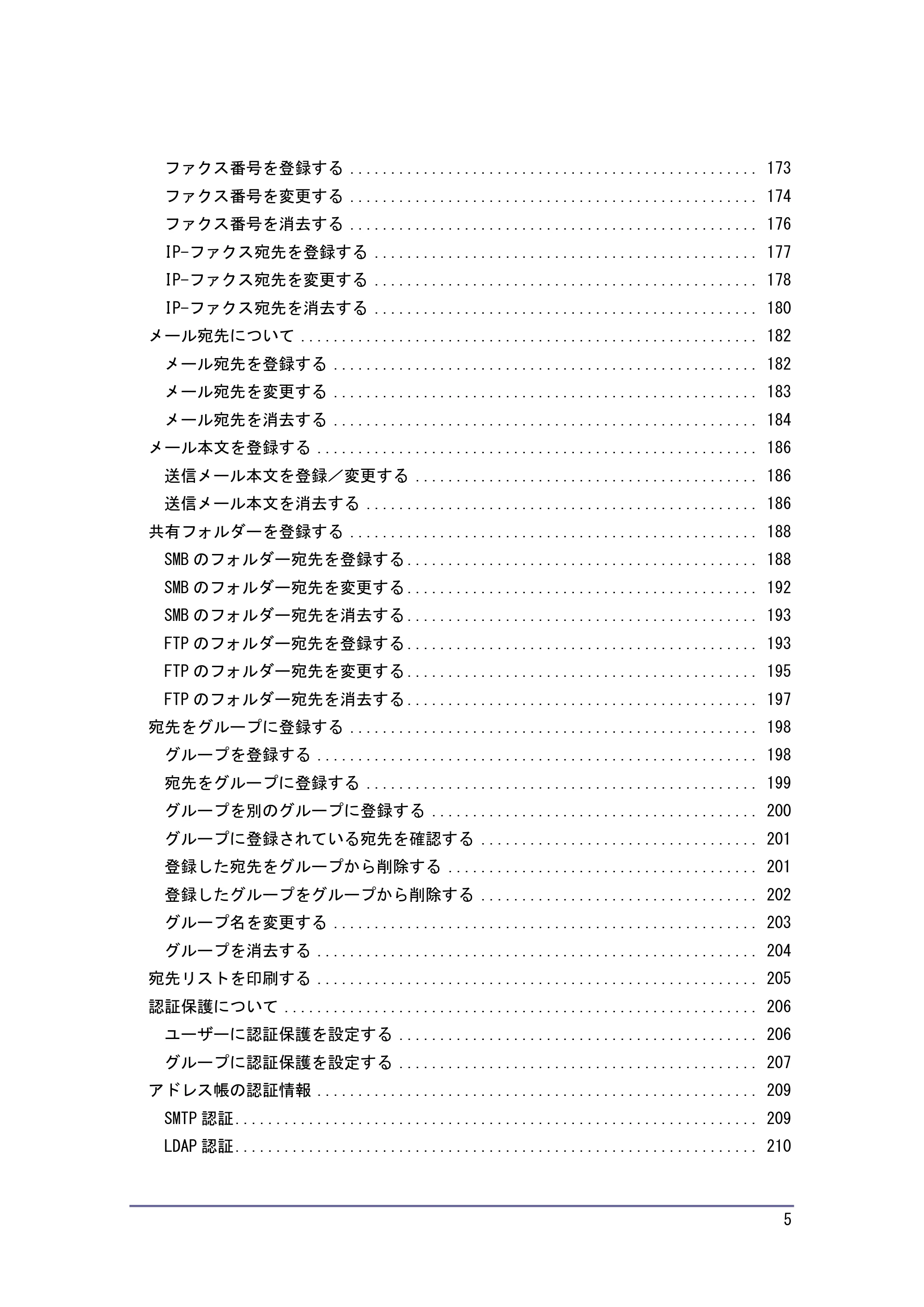 ファクス番号を登録する 173
ファクス番号を変更する 174
ファクス番号を消去する 176
IP-ファクス宛先を登録する 177
IP-ファクス宛先を変更する 178
IP-ファクス宛先を消去する 180
メール宛先について 182
メール宛先を登録する 182
メール宛先を変更する 183
メール宛先を消去する 184
メール本文を登録する 186
送信メール本文を登録／変更する 186
送信メール本文を消去する 186
共有フォルダーを登録する 188
SMBのフォルダー宛先を登録する 188
SMBのフォルダー宛先を変更する 192
SMBのフォルダー宛先を消去する 193
FTPのフォルダー宛先を登録する 193
FTPのフォルダー宛先を変更する 195
FTPのフォルダー宛先を消去する 197
宛先をグループに登録する 198
グループを登録する 198
宛先をグループに登録する 199
グループを別のグループに登録する 200
グループに登録されている宛先を確認する 201
登録した宛先をグループから削除する 201
登録したグループをグループから削除する 202
グループ名を変更する 203
グループを消去する 204
宛先リストを印刷する 205
認証保護について 206
ユーザーに認証保護を設定する 206
グループに認証保護を設定する 207
アドレス帳の認証情報 209
SMTP認証 209
LDAP認証 210

5